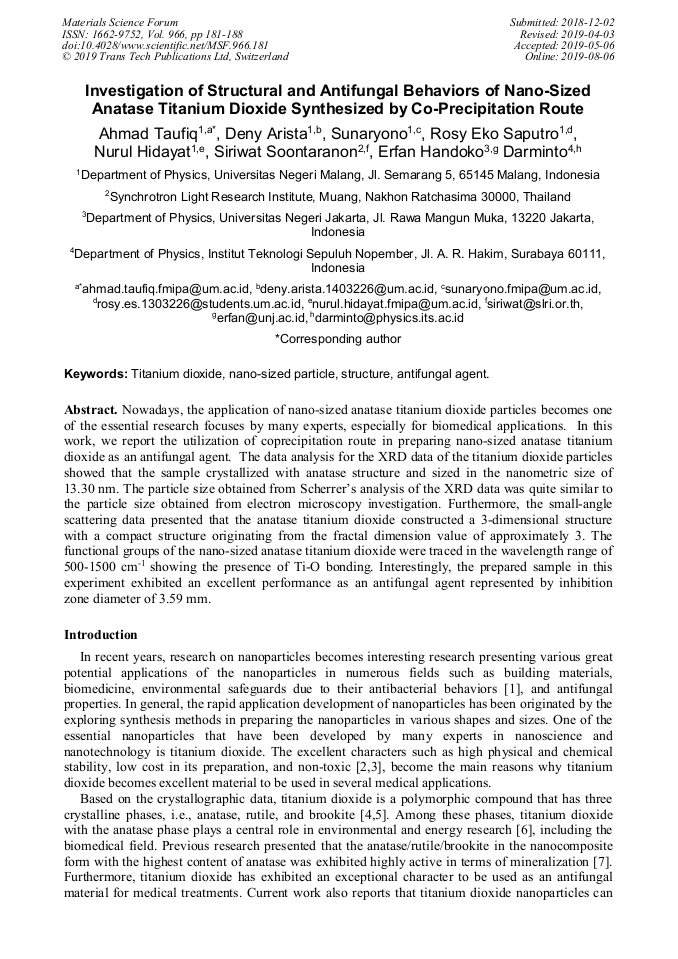 Materials Science Forum
ISSN: 1662-9752, Vol. 966, pp 181-188
doi:10.4028/www.scientific.net/MSF.966.181
© 2019 Trans Tech Publications Ltd, Switzerland

Submitted: 2018-12-02
Revised: 2019-04-03
Accepted: 2019-05-06
Online: 2019-08-06

Investigation of Structural and Antifungal Behaviors of Nano-Sized Anatase Titanium Dioxide Synthesized by Co-Precipitation Route

Ahmad Taufiq$^{1,a*}$, Deny Arista$^{1,b}$, Sunaryono$^{1,c}$, Rosy Eko Saputro$^{1,d}$, Nurul Hidayat$^{1,e}$, Siriwat Soontaranon$^{2,f}$, Erfan Handoko$^{3,g}$ Darminto$^{4,h}$

$^1$Department of Physics, Universitas Negeri Malang, Jl. Semarang 5, 65145 Malang, Indonesia

$^2$Synchrotron Light Research Institute, Muang, Nakhon Ratchasima 30000, Thailand

$^3$Department of Physics, Universitas Negeri Jakarta, Jl. Rawa Mangun Muka, 13220 Jakarta, Indonesia

$^4$Department of Physics, Institut Teknologi Sepuluh Nopember, Jl. A. R. Hakim, Surabaya 60111, Indonesia

$^{a*}$ahmad.taufiq.fmipa@um.ac.id, $^b$deny.arista.1403226@um.ac.id, $^c$sunaryono.fmipa@um.ac.id, $^d$rosy.es.1303226@students.um.ac.id, $^e$nurul.hidayat.fmipa@um.ac.id, $^f$siriwat@slri.or.th, $^g$erfan@unj.ac.id, $^h$darminto@physics.its.ac.id

*Corresponding author

Keywords: Titanium dioxide, nano-sized particle, structure, antifungal agent.

Abstract. Nowadays, the application of nano-sized anatase titanium dioxide particles becomes one of the essential research focuses by many experts, especially for biomedical applications. In this work, we report the utilization of coprecipitation route in preparing nano-sized anatase titanium dioxide as an antifungal agent. The data analysis for the XRD data of the titanium dioxide particles showed that the sample crystallized with anatase structure and sized in the nanometric size of 13.30 nm. The particle size obtained from Scherrer's analysis of the XRD data was quite similar to the particle size obtained from electron microscopy investigation. Furthermore, the small-angle scattering data presented that the anatase titanium dioxide constructed a 3-dimensional structure with a compact structure originating from the fractal dimension value of approximately 3. The functional groups of the nano-sized anatase titanium dioxide were traced in the wavelength range of 500-1500 cm$^{-1}$ showing the presence of Ti-O bonding. Interestingly, the prepared sample in this experiment exhibited an excellent performance as an antifungal agent represented by inhibition zone diameter of 3.59 mm.

Introduction

In recent years, research on nanoparticles becomes interesting research presenting various great potential applications of the nanoparticles in numerous fields such as building materials, biomedicine, environmental safeguards due to their antibacterial behaviors [1], and antifungal properties. In general, the rapid application development of nanoparticles has been originated by the exploring synthesis methods in preparing the nanoparticles in various shapes and sizes. One of the essential nanoparticles that have been developed by many experts in nanoscience and nanotechnology is titanium dioxide. The excellent characters such as high physical and chemical stability, low cost in its preparation, and non-toxic [2,3], become the main reasons why titanium dioxide becomes excellent material to be used in several medical applications.

Based on the crystallographic data, titanium dioxide is a polymorphic compound that has three crystalline phases, i.e., anatase, rutile, and brookite [4,5]. Among these phases, titanium dioxide with the anatase phase plays a central role in environmental and energy research [6], including the biomedical field. Previous research presented that the anatase/rutile/brookite in the nanocomposite form with the highest content of anatase was exhibited highly active in terms of mineralization [7]. Furthermore, titanium dioxide has exhibited an exceptional character to be used as an antifungal material for medical treatments. Current work also reports that titanium dioxide nanoparticles can